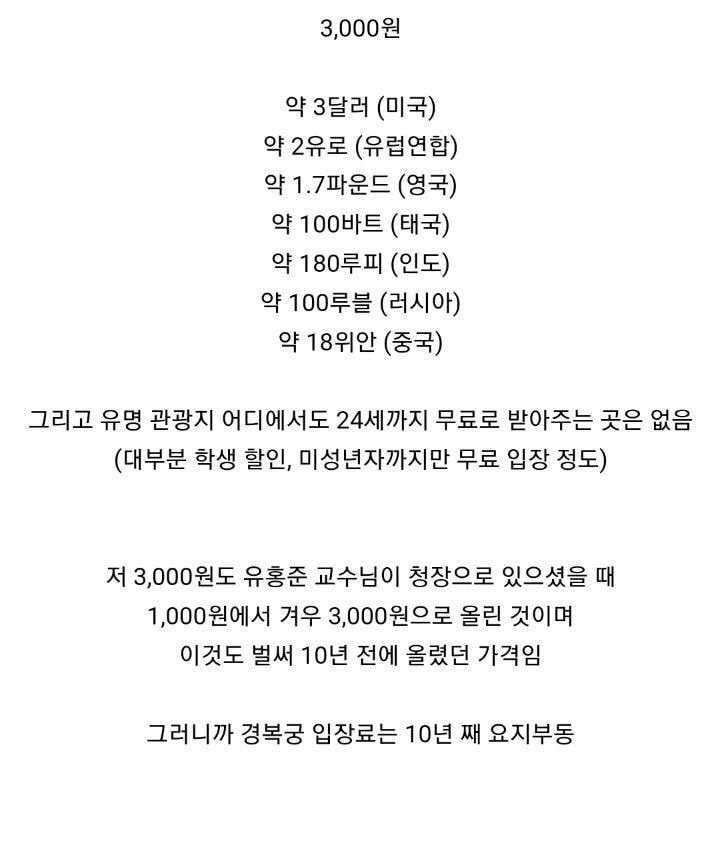 3,000원

약 3달러 (미국)
약 2유로 (유럽연합)
약 1.7파운드 (영국)
약 100바트 (태국)
약 180루피 (인도)
약 100루블 (러시아)
약 18위안 (중국)

그리고 유명 관광지 어디에서도 24세까지 무료로 받아주는 곳은 없음
(대부분 학생 할인, 미성년자까지만 무료 입장 정도)

저 3,000원도 유홍준 교수님이 청장으로 있으셨을 때
1,000원에서 겨우 3,000원으로 올린 것이며
이것도 벌써 10년 전에 올렸던 가격임

그러니까 경복궁 입장료는 10년 째 요지부동